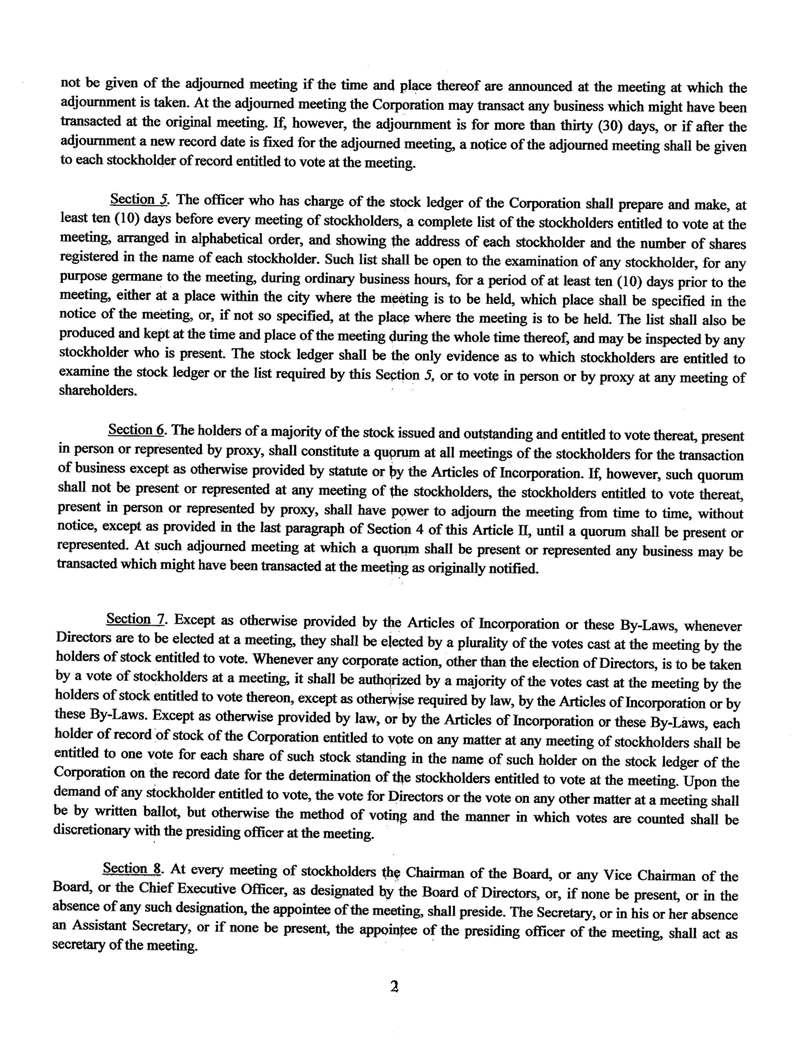 not be given of the adjourned meeting if the time and place thereof are announced at the meeting at which the adjournment is taken. At the adjourned meeting the Corporation may transact any business which might have been transacted at the original meeting. If, however, the adjournment is for more than thirty (30) days, or if after the adjournment a new record date is fixed for the adjourned meeting, a notice of the adjourned meeting shall be given to each stockholder of record entitled to vote at the meeting.

Section 5. The officer who has charge of the stock ledger of the Corporation shall prepare and make, at least ten (10) days before every meeting of stockholders, a complete list of the stockholders entitled to vote at the meeting, arranged in alphabetical order, and showing the address of each stockholder and the number of shares registered in the name of each stockholder. Such list shall be open to the examination of any stockholder, for any purpose germane to the meeting, during ordinary business hours, for a period of at least ten (10) days prior to the meeting, either at a place within the city where the meeting is to be held, which place shall be specified in the notice of the meeting, or, if not so specified, at the place where the meeting is to be held. The list shall also be produced and kept at the time and place of the meeting during the whole time thereof, and may be inspected by any stockholder who is present. The stock ledger shall be the only evidence as to which stockholders are entitled to examine the stock ledger or the list required by this Section 5, or to vote in person or by proxy at any meeting of shareholders.

Section 6. The holders of a majority of the stock issued and outstanding and entitled to vote thereat, present in person or represented by proxy, shall constitute a quorum at all meetings of the stockholders for the transaction of business except as otherwise provided by statute or by the Articles of Incorporation. If, however, such quorum shall not be present or represented at any meeting of the stockholders, the stockholders entitled to vote thereat, present in person or represented by proxy, shall have power to adjourn the meeting from time to time, without notice, except as provided in the last paragraph of Section 4 of this Article II, until a quorum shall be present or represented. At such adjourned meeting at which a quorum shall be present or represented any business may be transacted which might have been transacted at the meeting as originally notified.

Section 7. Except as otherwise provided by the Articles of Incorporation or these By-Laws, whenever Directors are to be elected at a meeting, they shall be elected by a plurality of the votes cast at the meeting by the holders of stock entitled to vote. Whenever any corporate action, other than the election of Directors, is to be taken by a vote of stockholders at a meeting, it shall be authorized by a majority of the votes cast at the meeting by the holders of stock entitled to vote thereon, except as otherwise required by law, by the Articles of Incorporation or by these By-Laws. Except as otherwise provided by law, or by the Articles of Incorporation or these By-Laws, each holder of record of stock of the Corporation entitled to vote on any matter at any meeting of stockholders shall be entitled to one vote for each share of such stock standing in the name of such holder on the stock ledger of the Corporation on the record date for the determination of the stockholders entitled to vote at the meeting. Upon the demand of any stockholder entitled to vote, the vote for Directors or the vote on any other matter at a meeting shall be by written ballot, but otherwise the method of voting and the manner in which votes are counted shall be discretionary with the presiding officer at the meeting.

Section 8. At every meeting of stockholders the Chairman of the Board, or any Vice Chairman of the Board, or the Chief Executive Officer, as designated by the Board of Directors, or, if none be present, or in the absence of any such designation, the appointee of the meeting, shall preside. The Secretary, or in his or her absence an Assistant Secretary, or if none be present, the appointee of the presiding officer of the meeting, shall act as secretary of the meeting.

2